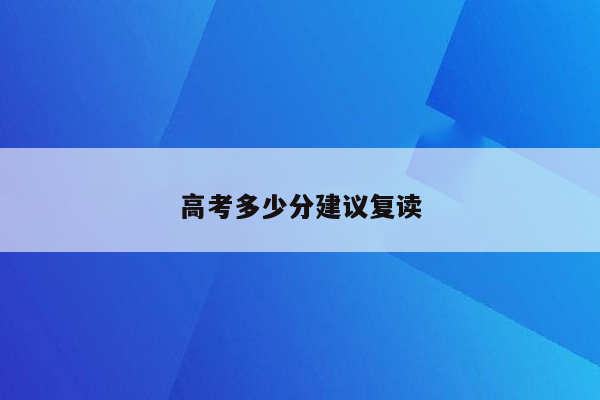 高考多少分建议复读